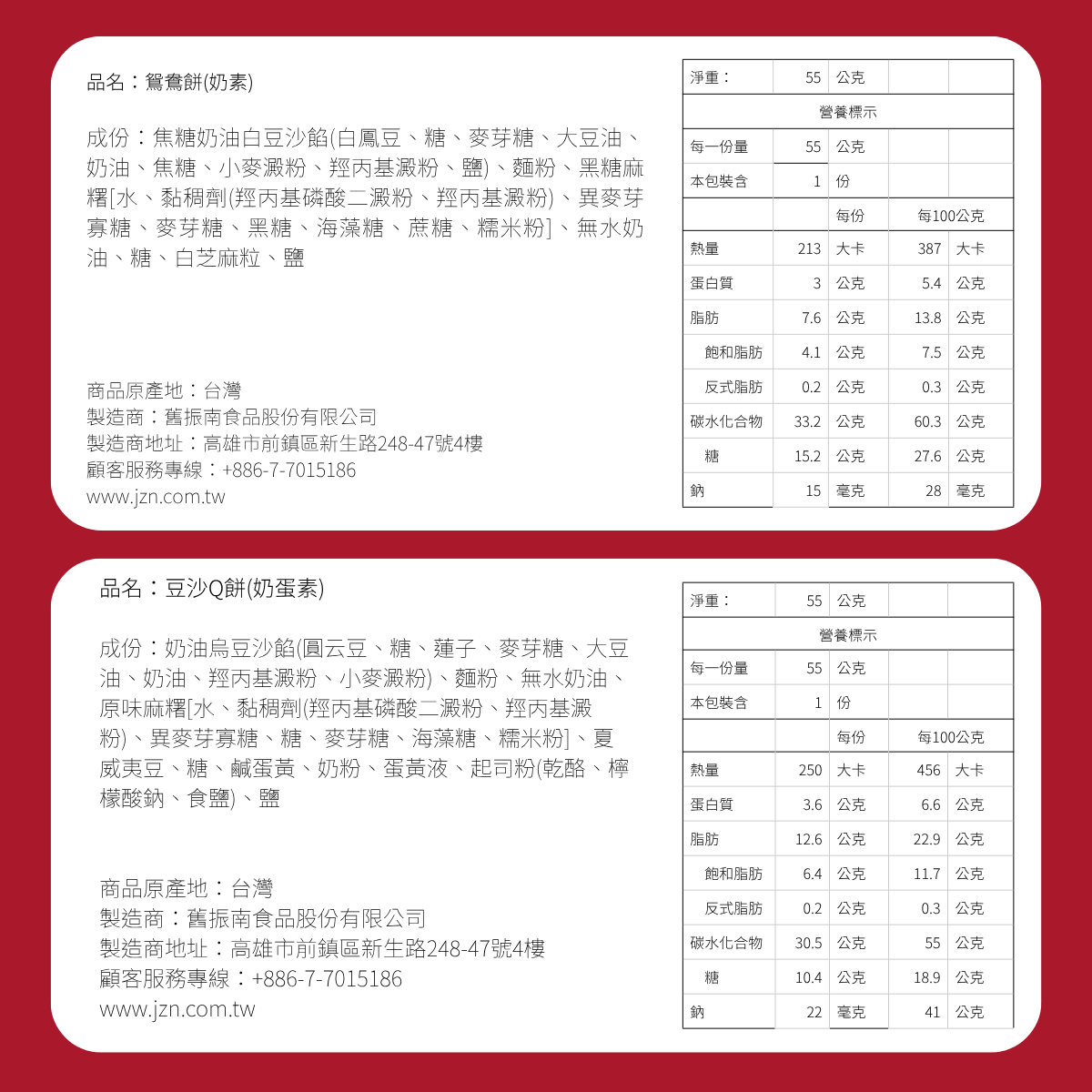 品名：鴛鴦餅(奶素)

成份：焦糖奶油白豆沙餡(白鳳豆、糖、麥芽糖、大豆油、奶油、焦糖、小麥澱粉、羥丙基澱粉、鹽)、麵粉、黑糖麻糬[水、黏稠劑(羥丙基磷酸二澱粉、羥丙基澱粉)、異麥芽寡糖、麥芽糖、黑糖、海藻糖、蔗糖、糯米粉]、無水奶油、糖、白芝麻粒、鹽

商品原產地：台灣
製造商：舊振南食品股份有限公司
製造商地址：高雄市前鎮區新生路248-47號4樓
顧客服務專線：+886-7-7015186
www.jzn.com.tw

| 淨重： | 55 | 公克 | | |
|---|---|---|---|---|
| 營養標示 | | | | |
| 每一份量 | 55 | 公克 | | |
| 本包裝含 | 1 | 份 | | |
| | | 每份 | 每100公克 | |
| 熱量 | 213 | 大卡 | 387 | 大卡 |
| 蛋白質 | 3 | 公克 | 5.4 | 公克 |
| 脂肪 | 7.6 | 公克 | 13.8 | 公克 |
| 飽和脂肪 | 4.1 | 公克 | 7.5 | 公克 |
| 反式脂肪 | 0.2 | 公克 | 0.3 | 公克 |
| 碳水化合物 | 33.2 | 公克 | 60.3 | 公克 |
| 糖 | 15.2 | 公克 | 27.6 | 公克 |
| 鈉 | 15 | 毫克 | 28 | 毫克 |

品名：豆沙Q餅(奶蛋素)

成份：奶油烏豆沙餡(圓云豆、糖、蓮子、麥芽糖、大豆油、奶油、羥丙基澱粉、小麥澱粉)、麵粉、無水奶油、原味麻糬[水、黏稠劑(羥丙基磷酸二澱粉、羥丙基澱粉)、異麥芽寡糖、糖、麥芽糖、海藻糖、糯米粉]、夏威夷豆、糖、鹹蛋黃、奶粉、蛋黃液、起司粉(乾酪、檸檬酸鈉、食鹽)、鹽

商品原產地：台灣
製造商：舊振南食品股份有限公司
製造商地址：高雄市前鎮區新生路248-47號4樓
顧客服務專線：+886-7-7015186
www.jzn.com.tw

| 淨重： | 55 | 公克 | | |
|---|---|---|---|---|
| 營養標示 | | | | |
| 每一份量 | 55 | 公克 | | |
| 本包裝含 | 1 | 份 | | |
| | | 每份 | 每100公克 | |
| 熱量 | 250 | 大卡 | 456 | 大卡 |
| 蛋白質 | 3.6 | 公克 | 6.6 | 公克 |
| 脂肪 | 12.6 | 公克 | 22.9 | 公克 |
| 飽和脂肪 | 6.4 | 公克 | 11.7 | 公克 |
| 反式脂肪 | 0.2 | 公克 | 0.3 | 公克 |
| 碳水化合物 | 30.5 | 公克 | 55 | 公克 |
| 糖 | 10.4 | 公克 | 18.9 | 公克 |
| 鈉 | 22 | 毫克 | 41 | 公克 |